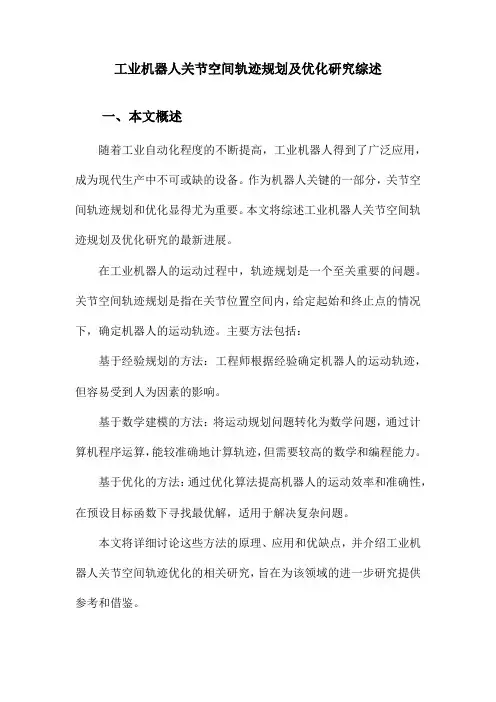 工业机器人关节空间轨迹规划及优化研究综述

一、本文概述

随着工业自动化程度的不断提高，工业机器人得到了广泛应用，成为现代生产中不可或缺的设备。作为机器人关键的一部分，关节空间轨迹规划和优化显得尤为重要。本文将综述工业机器人关节空间轨迹规划及优化研究的最新进展。

在工业机器人的运动过程中，轨迹规划是一个至关重要的问题。关节空间轨迹规划是指在关节位置空间内，给定起始和终止点的情况下，确定机器人的运动轨迹。主要方法包括：

基于经验规划的方法：工程师根据经验确定机器人的运动轨迹，但容易受到人为因素的影响。

基于数学建模的方法：将运动规划问题转化为数学问题，通过计算机程序运算，能较准确地计算轨迹，但需要较高的数学和编程能力。

基于优化的方法：通过优化算法提高机器人的运动效率和准确性，在预设目标函数下寻找最优解，适用于解决复杂问题。

本文将详细讨论这些方法的原理、应用和优缺点，并介绍工业机器人关节空间轨迹优化的相关研究，旨在为该领域的进一步研究提供参考和借鉴。